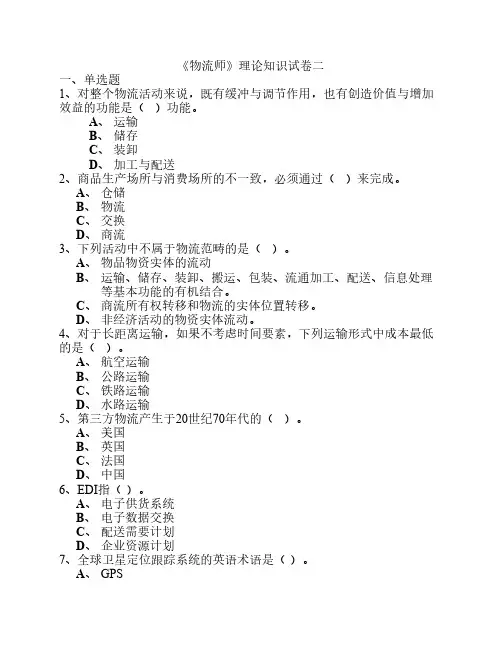 《物流师》理论知识试卷二

一、单选题

1、对整个物流活动来说，既有缓冲与调节作用，也有创造价值与增加效益的功能是（ ）功能。

A、运输

B、储存

C、装卸

D、加工与配送

2、商品生产场所与消费场所的不一致，必须通过（ ）来完成。

A、仓储

B、物流

C、交换

D、商流

3、下列活动中不属于物流范畴的是（ ）。

A、物品物资实体的流动

B、运输、储存、装卸、搬运、包装、流通加工、配送、信息处理等基本功能的有机结合。

C、商流所有权转移和物流的实体位置转移。

D、非经济活动的物资实体流动。

4、对于长距离运输，如果不考虑时间要素，下列运输形式中成本最低的是（ ）。

A、航空运输

B、公路运输

C、铁路运输

D、水路运输

5、第三方物流产生于20世纪70年代的（ ）。

A、美国

B、英国

C、法国

D、中国

6、EDI指（ ）。

A、电子供货系统

B、电子数据交换

C、配送需要计划

D、企业资源计划

7、全球卫星定位跟踪系统的英语术语是（ ）。

A、GPS